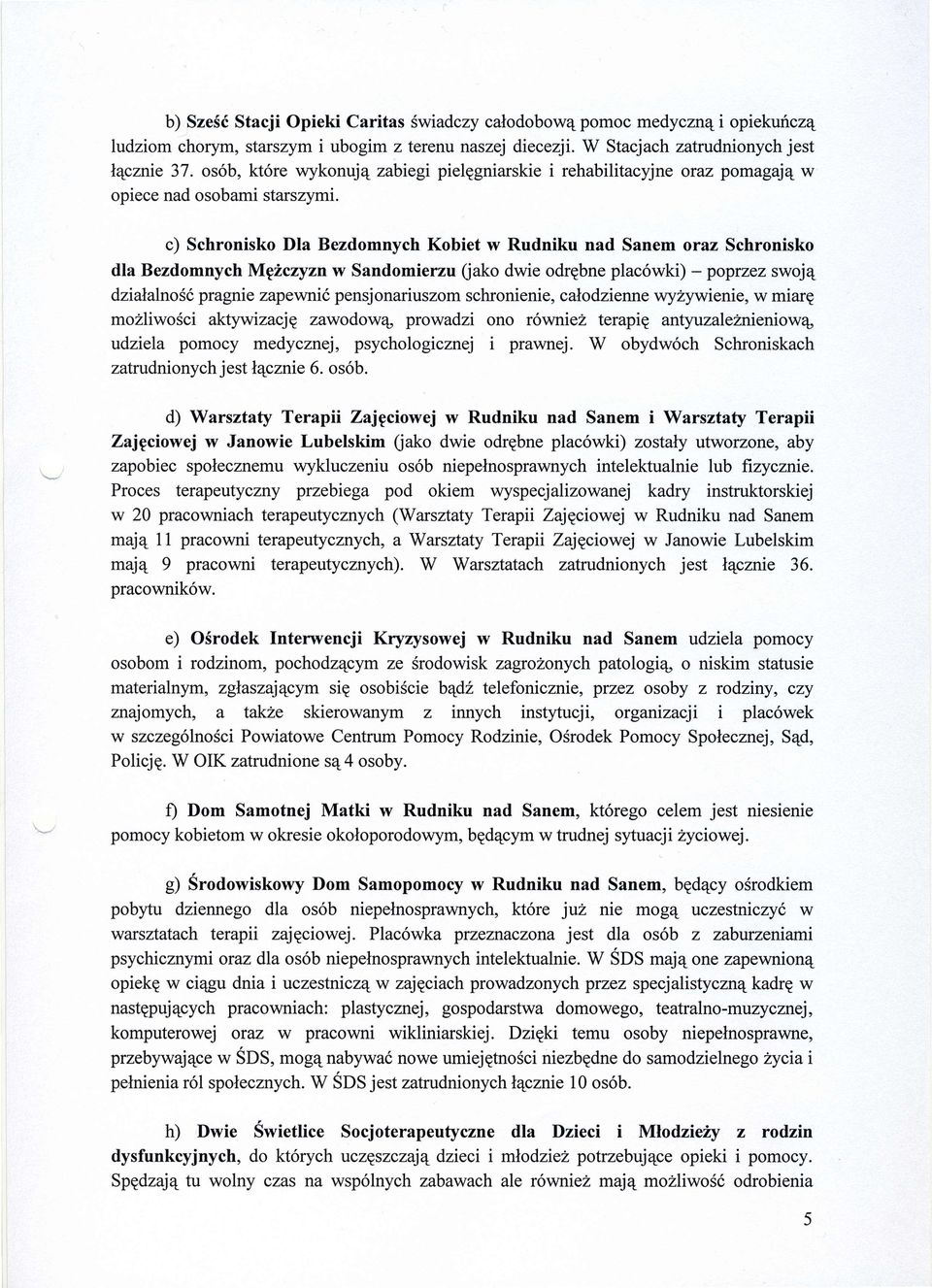 b) Sześć Stacji Opieki Caritas świadczy całodobową pomoc medyczną i opiekuńczą ludziom chorym, starszym i ubogim z terenu naszej diecezji. W Stacjach zatrudnionych jest łącznie 37. osób, które wykonują zabiegi pielęgniarskie i rehabilitacyjne oraz pomagają w opiece nad osobami starszymi.

c) Schronisko Dla Bezdomnych Kobiet w Rudniku nad Sanem oraz Schronisko dla Bezdomnych Mężczyzn w Sandomierzu (jako dwie odrębne placówki) – poprzez swoją działalność pragnie zapewnić pensjonariuszom schronienie, całodzienne wyżywienie, w miarę możliwości aktywizację zawodową, prowadzi ono również terapię antyuzależnieniową, udziela pomocy medycznej, psychologicznej i prawnej. W obydwóch Schroniskach zatrudnionych jest łącznie 6. osób.

d) Warsztaty Terapii Zajęciowej w Rudniku nad Sanem i Warsztaty Terapii Zajęciowej w Janowie Lubelskim (jako dwie odrębne placówki) zostały utworzone, aby zapobiec społecznemu wykluczeniu osób niepełnosprawnych intelektualnie lub fizycznie. Proces terapeutyczny przebiega pod okiem wyspecjalizowanej kadry instruktorskiej w 20 pracowniach terapeutycznych (Warsztaty Terapii Zajęciowej w Rudniku nad Sanem mają 11 pracowni terapeutycznych, a Warsztaty Terapii Zajęciowej w Janowie Lubelskim mają 9 pracowni terapeutycznych). W Warsztatach zatrudnionych jest łącznie 36. pracowników.

e) Ośrodek Interwencji Kryzysowej w Rudniku nad Sanem udziela pomocy osobom i rodzinom, pochodzącym ze środowisk zagrożonych patologią, o niskim statusie materialnym, zgłaszającym się osobiście bądź telefonicznie, przez osoby z rodziny, czy znajomych, a także skierowanym z innych instytucji, organizacji i placówek w szczególności Powiatowe Centrum Pomocy Rodzinie, Ośrodek Pomocy Społecznej, Sąd, Policję. W OIK zatrudnione są 4 osoby.

f) Dom Samotnej Matki w Rudniku nad Sanem, którego celem jest niesienie pomocy kobietom w okresie okołoporodowym, będącym w trudnej sytuacji życiowej.

g) Środowiskowy Dom Samopomocy w Rudniku nad Sanem, będący ośrodkiem pobytu dziennego dla osób niepełnosprawnych, które już nie mogą uczestniczyć w warsztatach terapii zajęciowej. Placówka przeznaczona jest dla osób z zaburzeniami psychicznymi oraz dla osób niepełnosprawnych intelektualnie. W ŚDS mają one zapewnioną opiekę w ciągu dnia i uczestniczą w zajęciach prowadzonych przez specjalistyczną kadrę w następujących pracowniach: plastycznej, gospodarstwa domowego, teatralno-muzycznej, komputerowej oraz w pracowni wikliniarskiej. Dzięki temu osoby niepełnosprawne, przebywające w ŚDS, mogą nabywać nowe umiejętności niezbędne do samodzielnego życia i pełnienia ról społecznych. W ŚDS jest zatrudnionych łącznie 10 osób.

h) Dwie Świetlice Socjoterapeutyczne dla Dzieci i Młodzieży z rodzin dysfunkcyjnych, do których uczęszczają dzieci i młodzież potrzebujące opieki i pomocy. Spędzają tu wolny czas na wspólnych zabawach ale również mają możliwość odrobienia

5